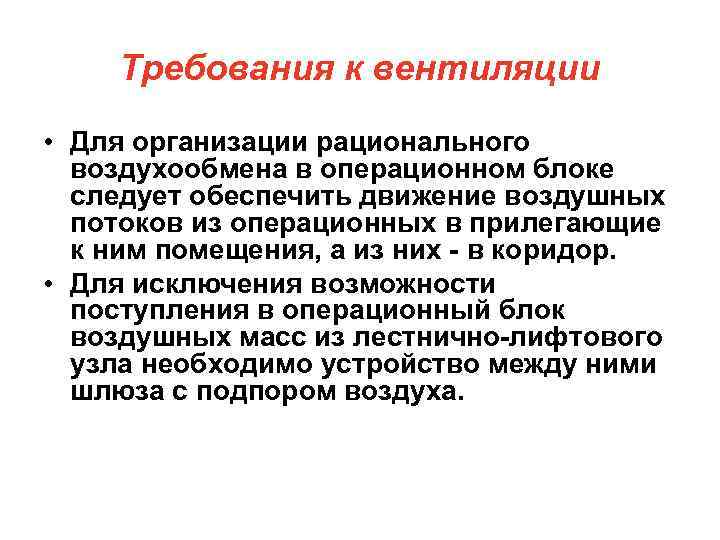 Требования к вентиляции

• Для организации рационального воздухообмена в операционном блоке следует обеспечить движение воздушных потоков из операционных в прилегающие к ним помещения, а из них - в коридор.
• Для исключения возможности поступления в операционный блок воздушных масс из лестнично-лифтового узла необходимо устройство между ними шлюза с подпором воздуха.